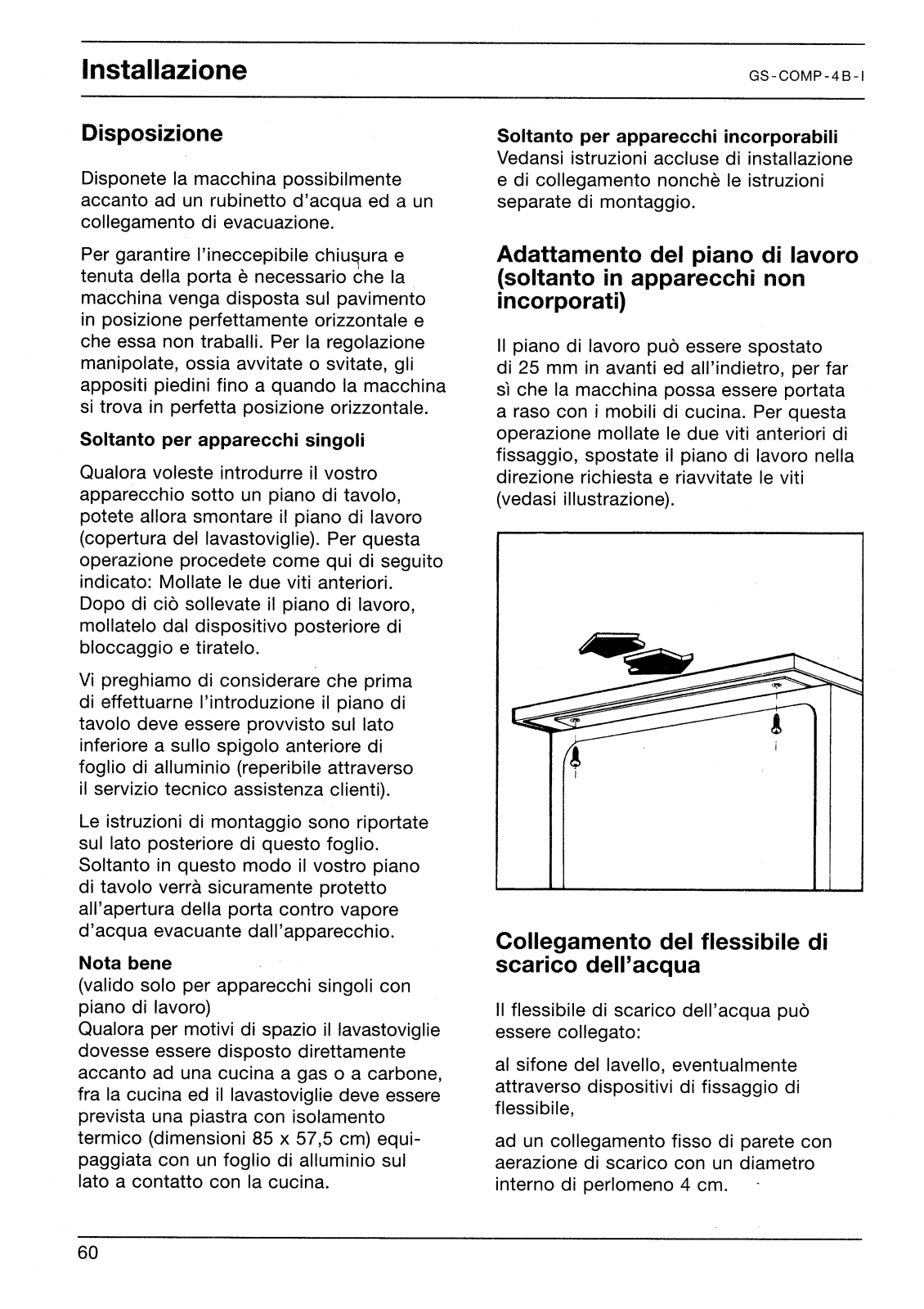 Installazione

GS-COMP-4B-I

Disposizione

Disponete la macchina possibilmente accanto ad un rubinetto d'acqua ed a un collegamento di evacuazione.

Per garantire l'ineccepibile chiusura e tenuta della porta è necessario che la macchina venga disposta sul pavimento in posizione perfettamente orizzontale e che essa non traballi. Per la regolazione manipolate, ossia avvitate o svitate, gli appositi piedini fino a quando la macchina si trova in perfetta posizione orizzontale.

Soltanto per apparecchi singoli

Qualora voleste introdurre il vostro apparecchio sotto un piano di tavolo, potete allora smontare il piano di lavoro (copertura del lavastoviglie). Per questa operazione procedete come qui di seguito indicato: Mollate le due viti anteriori. Dopo di ciò sollevate il piano di lavoro, mollatelo dal dispositivo posteriore di bloccaggio e tiratelo.

Vi preghiamo di considerare che prima di effettuarne l'introduzione il piano di tavolo deve essere provvisto sul lato inferiore a sullo spigolo anteriore di foglio di alluminio (reperibile attraverso il servizio tecnico assistenza clienti).

Le istruzioni di montaggio sono riportate sul lato posteriore di questo foglio. Soltanto in questo modo il vostro piano di tavolo verrà sicuramente protetto all'apertura della porta contro vapore d'acqua evacuante dall'apparecchio.

Nota bene
(valido solo per apparecchi singoli con piano di lavoro)
Qualora per motivi di spazio il lavastoviglie dovesse essere disposto direttamente accanto ad una cucina a gas o a carbone, fra la cucina ed il lavastoviglie deve essere prevista una piastra con isolamento termico (dimensioni 85 x 57,5 cm) equipaggiata con un foglio di alluminio sul lato a contatto con la cucina.

Soltanto per apparecchi incorporabili
Vedansi istruzioni accluse di installazione e di collegamento nonchè le istruzioni separate di montaggio.

Adattamento del piano di lavoro (soltanto in apparecchi non incorporati)

Il piano di lavoro può essere spostato di 25 mm in avanti ed all'indietro, per far sì che la macchina possa essere portata a raso con i mobili di cucina. Per questa operazione mollate le due viti anteriori di fissaggio, spostate il piano di lavoro nella direzione richiesta e riavvitate le viti (vedasi illustrazione).

Collegamento del flessibile di scarico dell'acqua

Il flessibile di scarico dell'acqua può essere collegato:

al sifone del lavello, eventualmente attraverso dispositivi di fissaggio di flessibile,

ad un collegamento fisso di parete con aerazione di scarico con un diametro interno di perlomeno 4 cm.

60